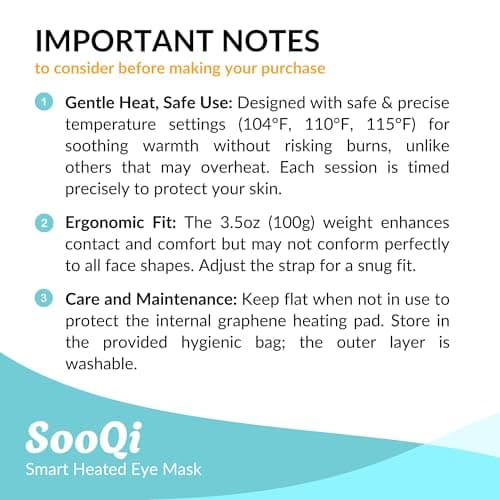 IMPORTANT NOTES
to consider before making your purchase

1 Gentle Heat, Safe Use: Designed with safe & precise temperature settings (104°F, 110°F, 115°F) for soothing warmth without risking burns, unlike others that may overheat. Each session is timed precisely to protect your skin.

2 Ergonomic Fit: The 3.5oz (100g) weight enhances contact and comfort but may not conform perfectly to all face shapes. Adjust the strap for a snug fit.

3 Care and Maintenance: Keep flat when not in use to protect the internal graphene heating pad. Store in the provided hygienic bag; the outer layer is washable.

SooQi
Smart Heated Eye Mask